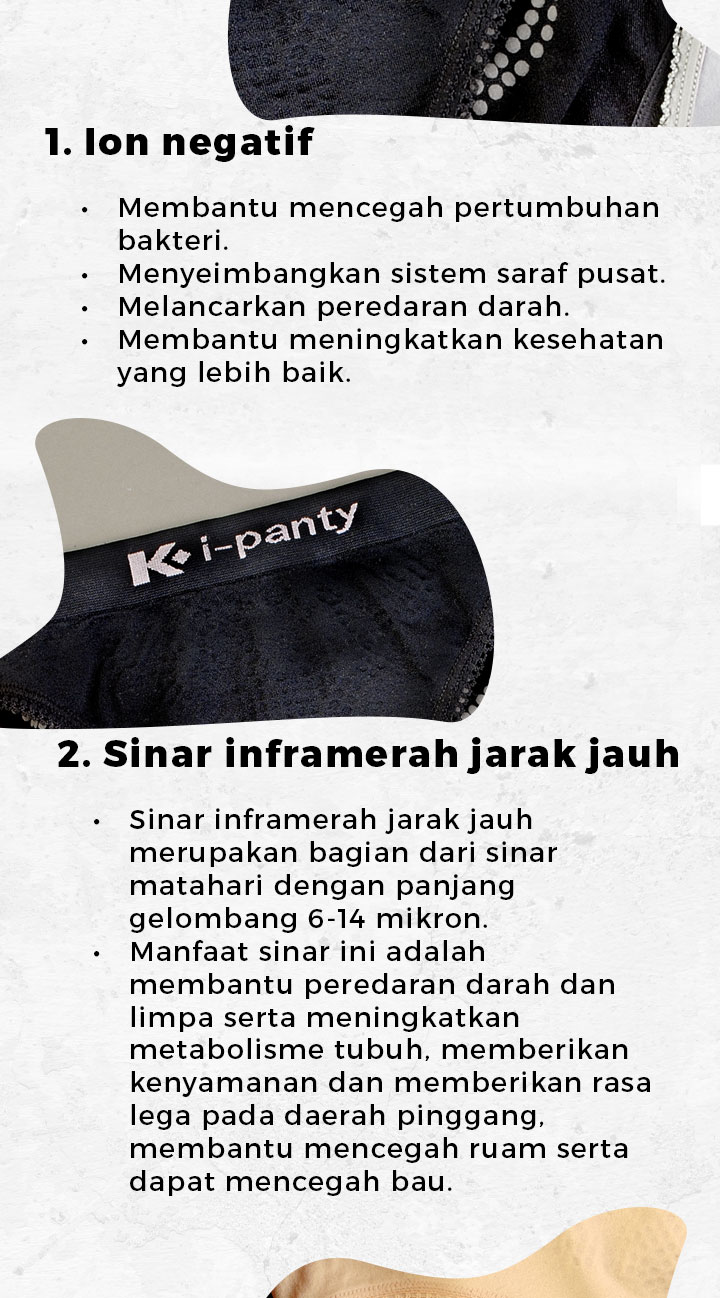 1. Ion negatif

• Membantu mencegah pertumbuhan bakteri.
• Menyeimbangkan sistem saraf pusat.
• Melancarkan peredaran darah.
• Membantu meningkatkan kesehatan yang lebih baik.

K i-panty

2. Sinar inframerah jarak jauh

• Sinar inframerah jarak jauh merupakan bagian dari sinar matahari dengan panjang gelombang 6-14 mikron.
• Manfaat sinar ini adalah membantu peredaran darah dan limpa serta meningkatkan metabolisme tubuh, memberikan kenyamanan dan memberikan rasa lega pada daerah pinggang, membantu mencegah ruam serta dapat mencegah bau.